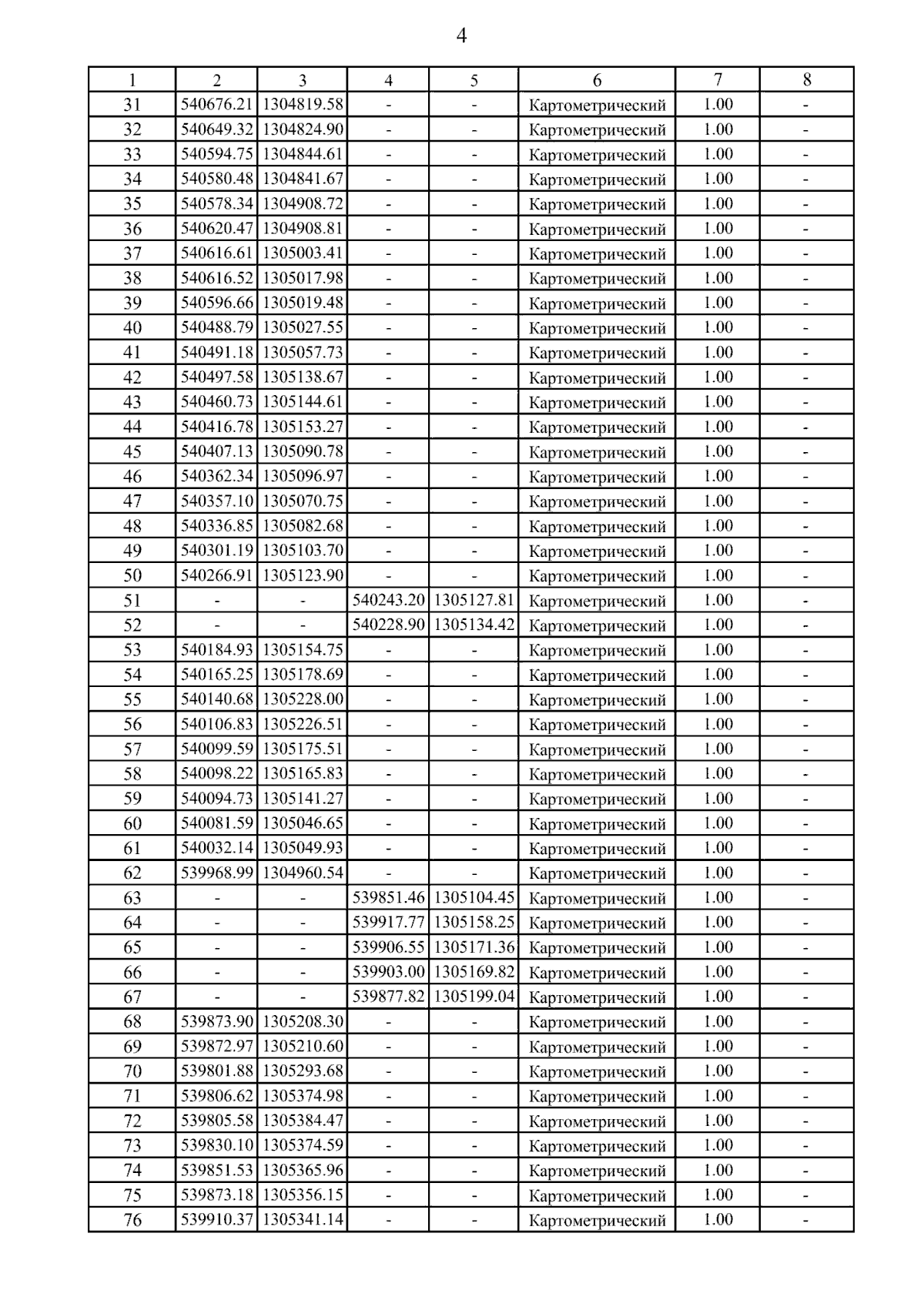 4

| 1 | 2 | 3 | 4 | 5 | 6 | 7 | 8 |
|---|---|---|---|---|---|---|---|
| 31 | 540676.21 | 1304819.58 | - | - | Картометрический | 1.00 | - |
| 32 | 540649.32 | 1304824.90 | - | - | Картометрический | 1.00 | - |
| 33 | 540594.75 | 1304844.61 | - | - | Картометрический | 1.00 | - |
| 34 | 540580.48 | 1304841.67 | - | - | Картометрический | 1.00 | - |
| 35 | 540578.34 | 1304908.72 | - | - | Картометрический | 1.00 | - |
| 36 | 540620.47 | 1304908.81 | - | - | Картометрический | 1.00 | - |
| 37 | 540616.61 | 1305003.41 | - | - | Картометрический | 1.00 | - |
| 38 | 540616.52 | 1305017.98 | - | - | Картометрический | 1.00 | - |
| 39 | 540596.66 | 1305019.48 | - | - | Картометрический | 1.00 | - |
| 40 | 540488.79 | 1305027.55 | - | - | Картометрический | 1.00 | - |
| 41 | 540491.18 | 1305057.73 | - | - | Картометрический | 1.00 | - |
| 42 | 540497.58 | 1305138.67 | - | - | Картометрический | 1.00 | - |
| 43 | 540460.73 | 1305144.61 | - | - | Картометрический | 1.00 | - |
| 44 | 540416.78 | 1305153.27 | - | - | Картометрический | 1.00 | - |
| 45 | 540407.13 | 1305090.78 | - | - | Картометрический | 1.00 | - |
| 46 | 540362.34 | 1305096.97 | - | - | Картометрический | 1.00 | - |
| 47 | 540357.10 | 1305070.75 | - | - | Картометрический | 1.00 | - |
| 48 | 540336.85 | 1305082.68 | - | - | Картометрический | 1.00 | - |
| 49 | 540301.19 | 1305103.70 | - | - | Картометрический | 1.00 | - |
| 50 | 540266.91 | 1305123.90 | - | - | Картометрический | 1.00 | - |
| 51 | - | - | 540243.20 | 1305127.81 | Картометрический | 1.00 | - |
| 52 | - | - | 540228.90 | 1305134.42 | Картометрический | 1.00 | - |
| 53 | 540184.93 | 1305154.75 | - | - | Картометрический | 1.00 | - |
| 54 | 540165.25 | 1305178.69 | - | - | Картометрический | 1.00 | - |
| 55 | 540140.68 | 1305228.00 | - | - | Картометрический | 1.00 | - |
| 56 | 540106.83 | 1305226.51 | - | - | Картометрический | 1.00 | - |
| 57 | 540099.59 | 1305175.51 | - | - | Картометрический | 1.00 | - |
| 58 | 540098.22 | 1305165.83 | - | - | Картометрический | 1.00 | - |
| 59 | 540094.73 | 1305141.27 | - | - | Картометрический | 1.00 | - |
| 60 | 540081.59 | 1305046.65 | - | - | Картометрический | 1.00 | - |
| 61 | 540032.14 | 1305049.93 | - | - | Картометрический | 1.00 | - |
| 62 | 539968.99 | 1304960.54 | - | - | Картометрический | 1.00 | - |
| 63 | - | - | 539851.46 | 1305104.45 | Картометрический | 1.00 | - |
| 64 | - | - | 539917.77 | 1305158.25 | Картометрический | 1.00 | - |
| 65 | - | - | 539906.55 | 1305171.36 | Картометрический | 1.00 | - |
| 66 | - | - | 539903.00 | 1305169.82 | Картометрический | 1.00 | - |
| 67 | - | - | 539877.82 | 1305199.04 | Картометрический | 1.00 | - |
| 68 | 539873.90 | 1305208.30 | - | - | Картометрический | 1.00 | - |
| 69 | 539872.97 | 1305210.60 | - | - | Картометрический | 1.00 | - |
| 70 | 539801.88 | 1305293.68 | - | - | Картометрический | 1.00 | - |
| 71 | 539806.62 | 1305374.98 | - | - | Картометрический | 1.00 | - |
| 72 | 539805.58 | 1305384.47 | - | - | Картометрический | 1.00 | - |
| 73 | 539830.10 | 1305374.59 | - | - | Картометрический | 1.00 | - |
| 74 | 539851.53 | 1305365.96 | - | - | Картометрический | 1.00 | - |
| 75 | 539873.18 | 1305356.15 | - | - | Картометрический | 1.00 | - |
| 76 | 539910.37 | 1305341.14 | - | - | Картометрический | 1.00 | - |